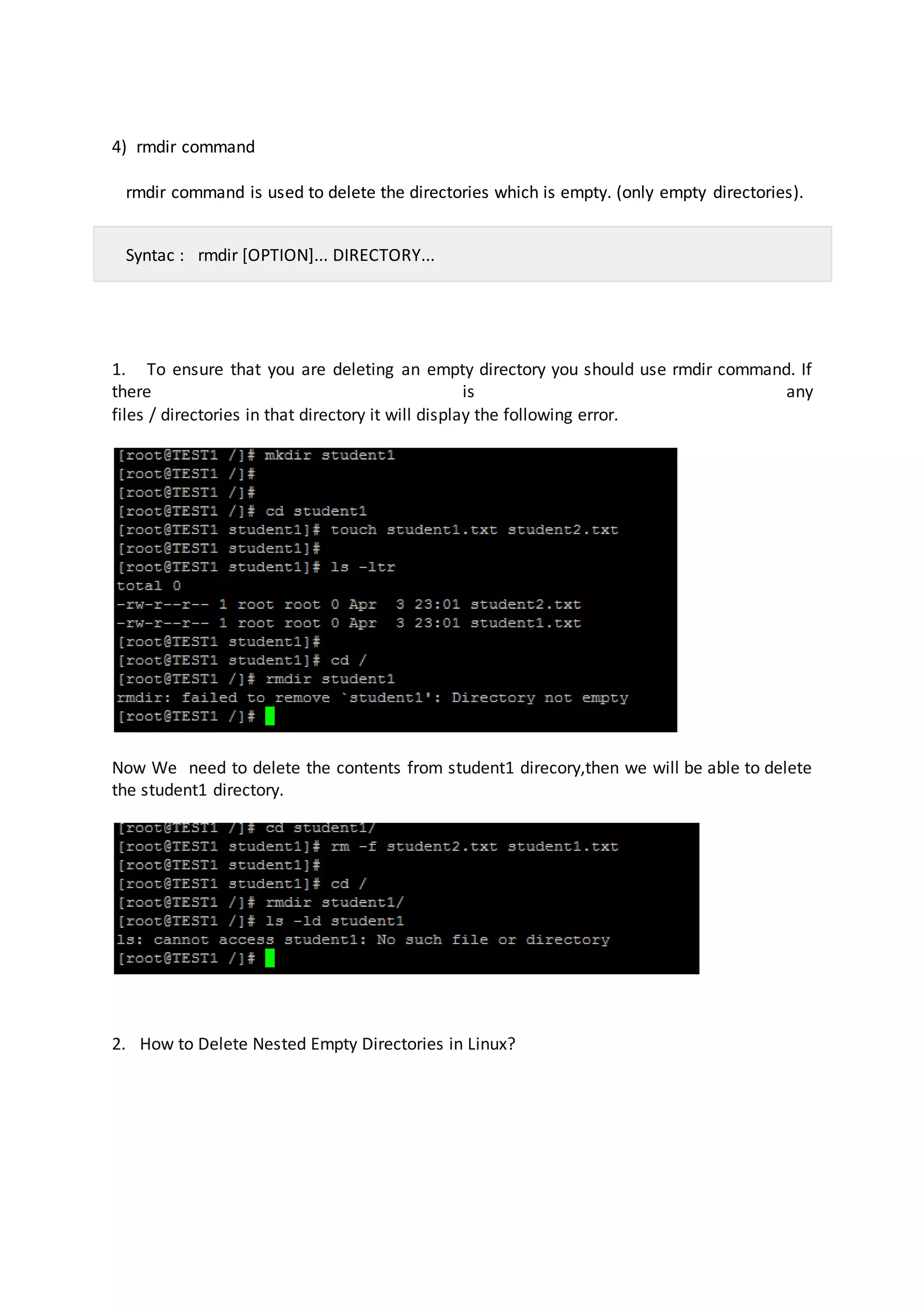 4) rmdir command

rmdir command is used to delete the directories which is empty. (only empty directories).

Syntac : rmdir [OPTION]... DIRECTORY...

1. To ensure that you are deleting an empty directory you should use rmdir command. If there is any files / directories in that directory it will display the following error.

[root@TEST1 /]# mkdir student1
[root@TEST1 /]#
[root@TEST1 /]#
[root@TEST1 /]# cd student1
[root@TEST1 student1]# touch student1.txt student2.txt
[root@TEST1 student1]#
[root@TEST1 student1]# ls -ltr
total 0
-rw-r--r-- 1 root root 0 Apr 3 23:01 student2.txt
-rw-r--r-- 1 root root 0 Apr 3 23:01 student1.txt
[root@TEST1 student1]#
[root@TEST1 student1]# cd /
[root@TEST1 /]# rmdir student1
rmdir: failed to remove `student1': Directory not empty
[root@TEST1 /]#

Now We need to delete the contents from student1 direcory,then we will be able to delete the student1 directory.

[root@TEST1 /]# cd student1/
[root@TEST1 student1]# rm -f student2.txt student1.txt
[root@TEST1 student1]#
[root@TEST1 student1]# cd /
[root@TEST1 /]# rmdir student1/
[root@TEST1 /]# ls -ld student1
ls: cannot access student1: No such file or directory
[root@TEST1 /]#

2. How to Delete Nested Empty Directories in Linux?